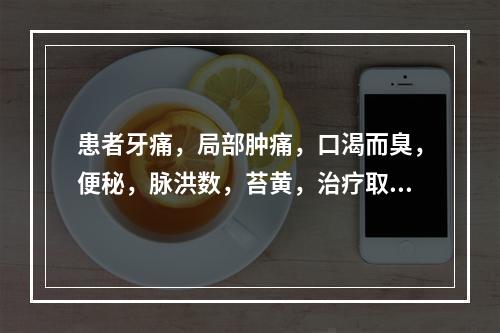 患者牙痛，局部肿痛，口渴而臭，便秘，脉洪数，苔黄，治疗取...